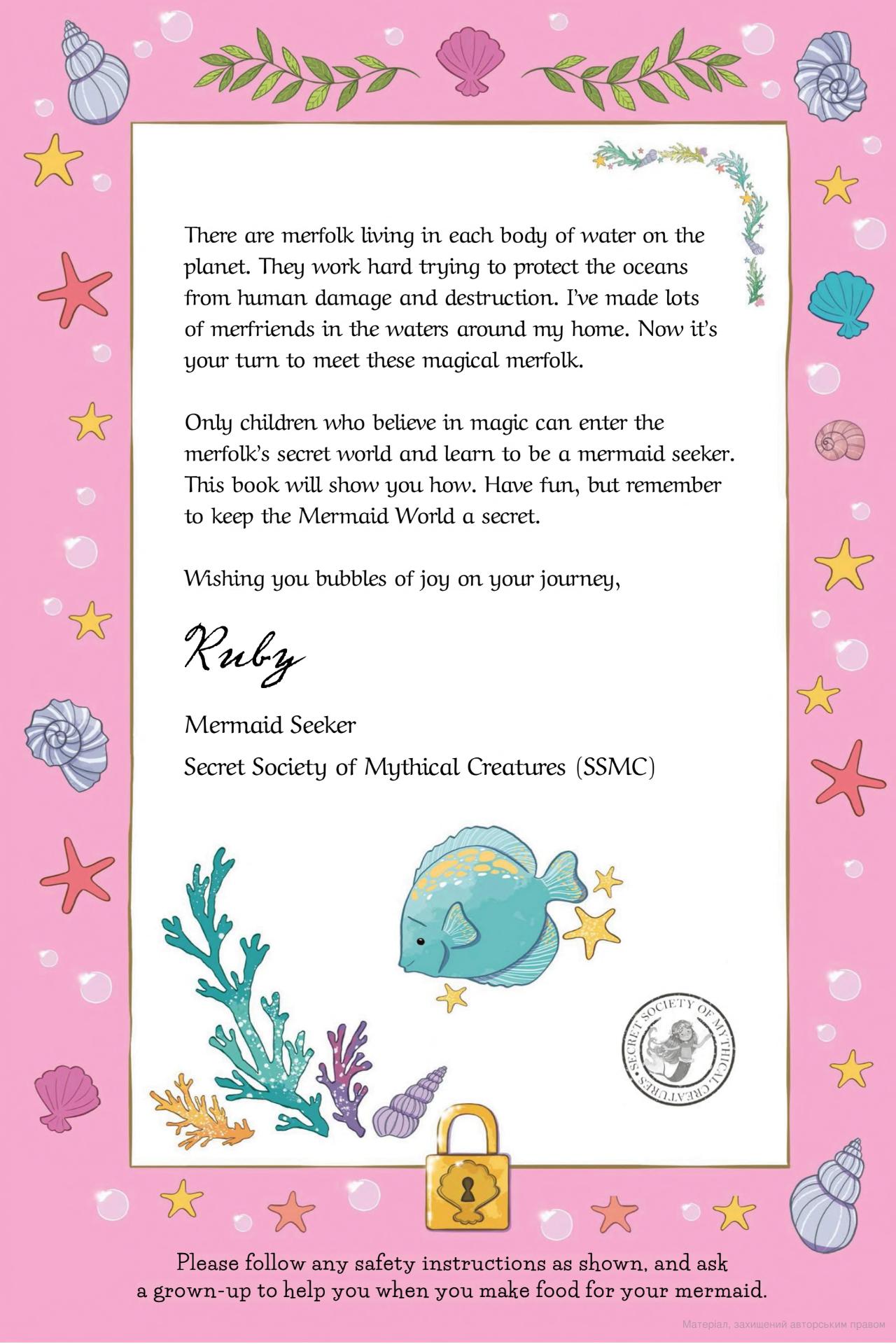 There are merfolk living in each body of water on the planet. They work hard trying to protect the oceans from human damage and destruction. I've made lots of merfriends in the waters around my home. Now it's your turn to meet these magical merfolk.

Only children who believe in magic can enter the merfolk's secret world and learn to be a mermaid seeker. This book will show you how. Have fun, but remember to keep the Mermaid World a secret.

Wishing you bubbles of joy on your journey,

Ruby

Mermaid Seeker

Secret Society of Mythical Creatures (SSMC)

SECRET SOCIETY OF MYTHICAL CREATURES

Please follow any safety instructions as shown, and ask a grown-up to help you when you make food for your mermaid.

Матеріал, захищений авторським правом